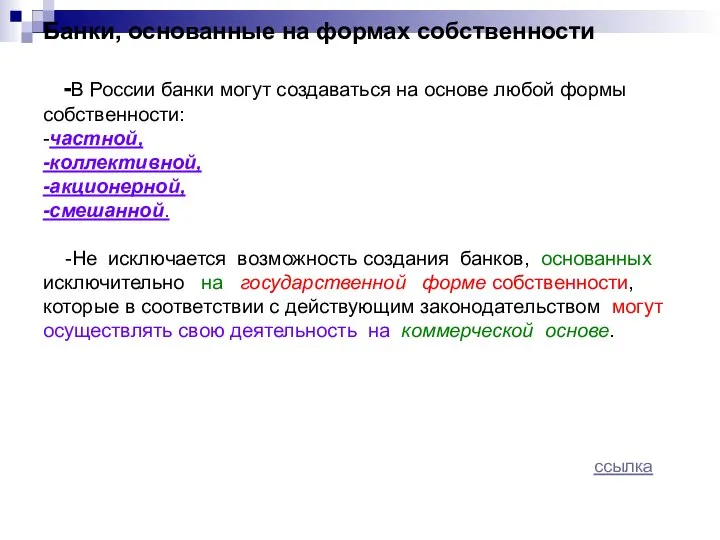 Банки, основанные на формах собственности

-В России банки могут создаваться на основе любой формы собственности:
-частной,
-коллективной,
-акционерной,
-смешанной.

-Не исключается возможность создания банков, основанных исключительно на государственной форме собственности, которые в соответствии с действующим законодательством могут осуществлять свою деятельность на коммерческой основе.

ссылка